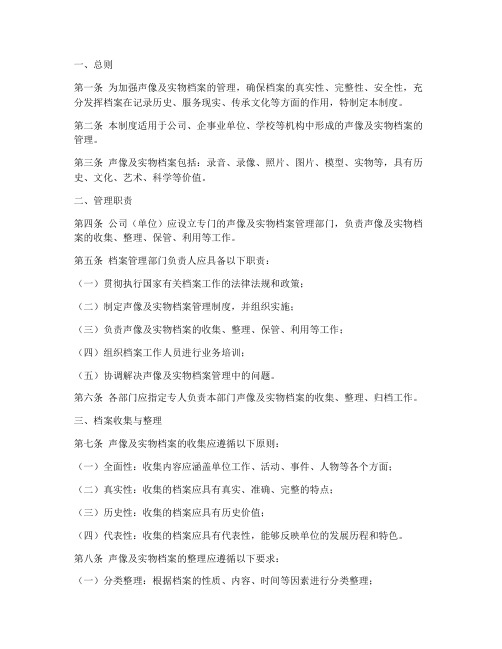 一、总则

第一条 为加强声像及实物档案的管理，确保档案的真实性、完整性、安全性，充分发挥档案在记录历史、服务现实、传承文化等方面的作用，特制定本制度。

第二条 本制度适用于公司、企事业单位、学校等机构中形成的声像及实物档案的管理。

第三条 声像及实物档案包括：录音、录像、照片、图片、模型、实物等，具有历史、文化、艺术、科学等价值。

二、管理职责

第四条 公司（单位）应设立专门的声像及实物档案管理部门，负责声像及实物档案的收集、整理、保管、利用等工作。

第五条 档案管理部门负责人应具备以下职责：

（一）贯彻执行国家有关档案工作的法律法规和政策；

（二）制定声像及实物档案管理制度，并组织实施；

（三）负责声像及实物档案的收集、整理、保管、利用等工作；

（四）组织档案工作人员进行业务培训；

（五）协调解决声像及实物档案管理中的问题。

第六条 各部门应指定专人负责本部门声像及实物档案的收集、整理、归档工作。

三、档案收集与整理

第七条 声像及实物档案的收集应遵循以下原则：

（一）全面性：收集内容应涵盖单位工作、活动、事件、人物等各个方面；

（二）真实性：收集的档案应具有真实、准确、完整的特点；

（三）历史性：收集的档案应具有历史价值；

（四）代表性：收集的档案应具有代表性，能够反映单位的发展历程和特色。

第八条 声像及实物档案的整理应遵循以下要求：

（一）分类整理：根据档案的性质、内容、时间等因素进行分类整理；